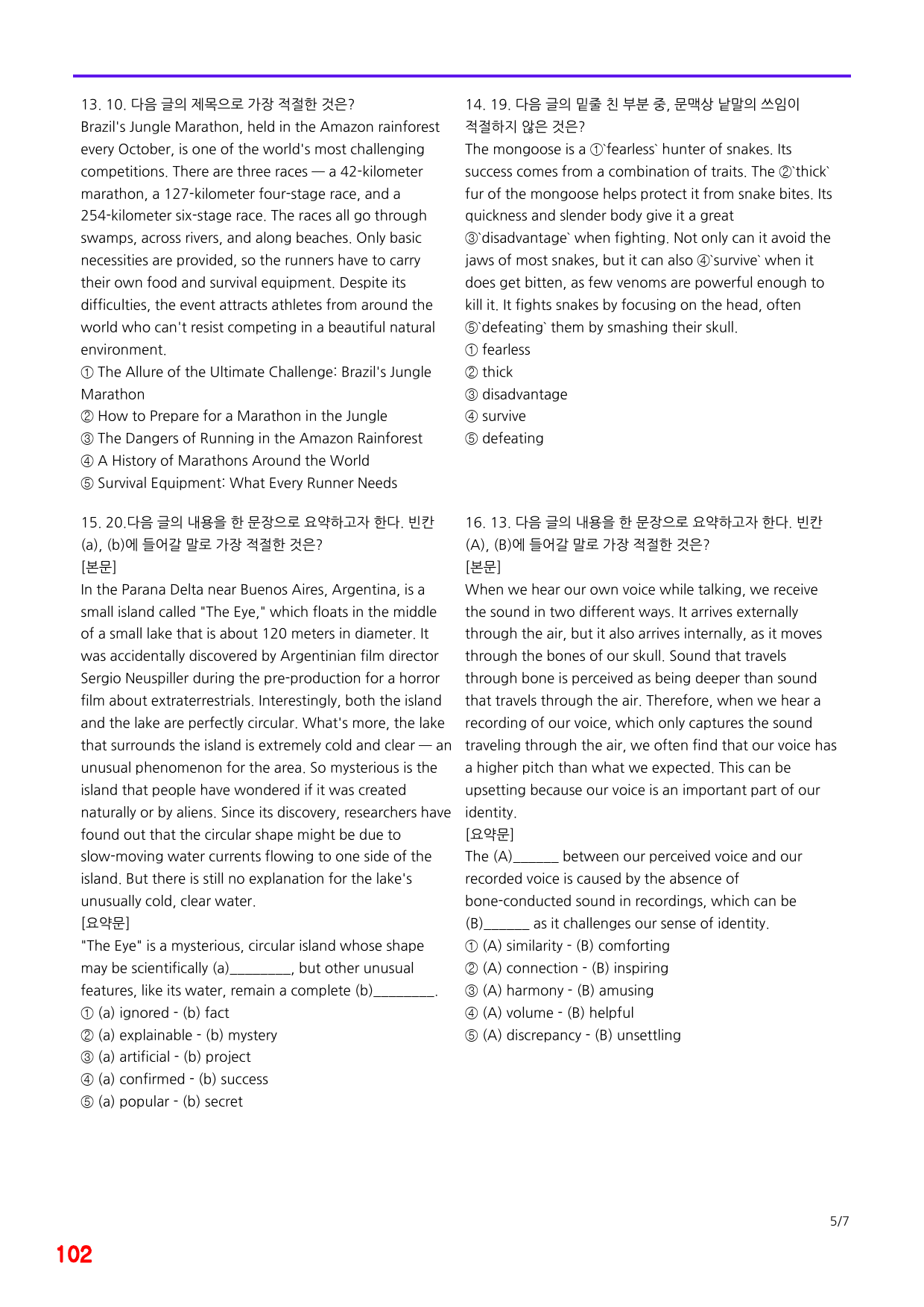 13. 10. 다음 글의 제목으로 가장 적절한 것은?
Brazil's Jungle Marathon, held in the Amazon rainforest every October, is one of the world's most challenging competitions. There are three races — a 42-kilometer marathon, a 127-kilometer four-stage race, and a 254-kilometer six-stage race. The races all go through swamps, across rivers, and along beaches. Only basic necessities are provided, so the runners have to carry their own food and survival equipment. Despite its difficulties, the event attracts athletes from around the world who can't resist competing in a beautiful natural environment.
① The Allure of the Ultimate Challenge: Brazil's Jungle Marathon
② How to Prepare for a Marathon in the Jungle
③ The Dangers of Running in the Amazon Rainforest
④ A History of Marathons Around the World
⑤ Survival Equipment: What Every Runner Needs

15. 20.다음 글의 내용을 한 문장으로 요약하고자 한다. 빈칸 (a), (b)에 들어갈 말로 가장 적절한 것은?
[본문]
In the Parana Delta near Buenos Aires, Argentina, is a small island called "The Eye," which floats in the middle of a small lake that is about 120 meters in diameter. It was accidentally discovered by Argentinian film director Sergio Neuspiller during the pre-production for a horror film about extraterrestrials. Interestingly, both the island and the lake are perfectly circular. What's more, the lake that surrounds the island is extremely cold and clear — an unusual phenomenon for the area. So mysterious is the island that people have wondered if it was created naturally or by aliens. Since its discovery, researchers have found out that the circular shape might be due to slow-moving water currents flowing to one side of the island. But there is still no explanation for the lake's unusually cold, clear water.
[요약문]
"The Eye" is a mysterious, circular island whose shape may be scientifically (a)____, but other unusual features, like its water, remain a complete (b)____.
① (a) ignored - (b) fact
② (a) explainable - (b) mystery
③ (a) artificial - (b) project
④ (a) confirmed - (b) success
⑤ (a) popular - (b) secret

14. 19. 다음 글의 밑줄 친 부분 중, 문맥상 낱말의 쓰임이 적절하지 않은 것은?
The mongoose is a ①`fearless` hunter of snakes. Its success comes from a combination of traits. The ②`thick` fur of the mongoose helps protect it from snake bites. Its quickness and slender body give it a great ③`disadvantage` when fighting. Not only can it avoid the jaws of most snakes, but it can also ④`survive` when it does get bitten, as few venoms are powerful enough to kill it. It fights snakes by focusing on the head, often ⑤`defeating` them by smashing their skull.
① fearless
② thick
③ disadvantage
④ survive
⑤ defeating

16. 13. 다음 글의 내용을 한 문장으로 요약하고자 한다. 빈칸 (A), (B)에 들어갈 말로 가장 적절한 것은?
[본문]
When we hear our own voice while talking, we receive the sound in two different ways. It arrives externally through the air, but it also arrives internally, as it moves through the bones of our skull. Sound that travels through bone is perceived as being deeper than sound that travels through the air. Therefore, when we hear a recording of our voice, which only captures the sound traveling through the air, we often find that our voice has a higher pitch than what we expected. This can be upsetting because our voice is an important part of our identity.
[요약문]
The (A)____ between our perceived voice and our recorded voice is caused by the absence of bone-conducted sound in recordings, which can be (B)____ as it challenges our sense of identity.
① (A) similarity - (B) comforting
② (A) connection - (B) inspiring
③ (A) harmony - (B) amusing
④ (A) volume - (B) helpful
⑤ (A) discrepancy - (B) unsettling

5/7

102